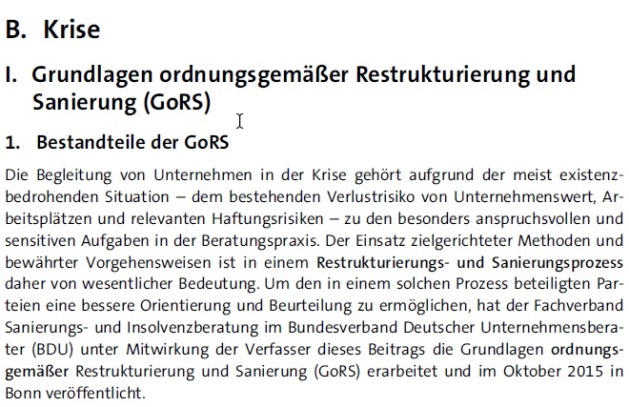 B. Krise

I. Grundlagen ordnungsgemäßer Restrukturierung und Sanierung (GoRS)

1. Bestandteile der GoRS

Die Begleitung von Unternehmen in der Krise gehört aufgrund der meist existenzbedrohenden Situation – dem bestehenden Verlustrisiko von Unternehmenswert, Arbeitsplätzen und relevanten Haftungsrisiken – zu den besonders anspruchsvollen und sensitiven Aufgaben in der Beratungspraxis. Der Einsatz zielgerichteter Methoden und bewährter Vorgehensweisen ist in einem Restrukturierungs- und Sanierungsprozess daher von wesentlicher Bedeutung. Um den in einem solchen Prozess beteiligten Parteien eine bessere Orientierung und Beurteilung zu ermöglichen, hat der Fachverband Sanierungs- und Insolvenzberatung im Bundesverband Deutscher Unternehmensberater (BDU) unter Mitwirkung der Verfasser dieses Beitrags die Grundlagen ordnungsgemäßer Restrukturierung und Sanierung (GoRS) erarbeitet und im Oktober 2015 in Bonn veröffentlicht.